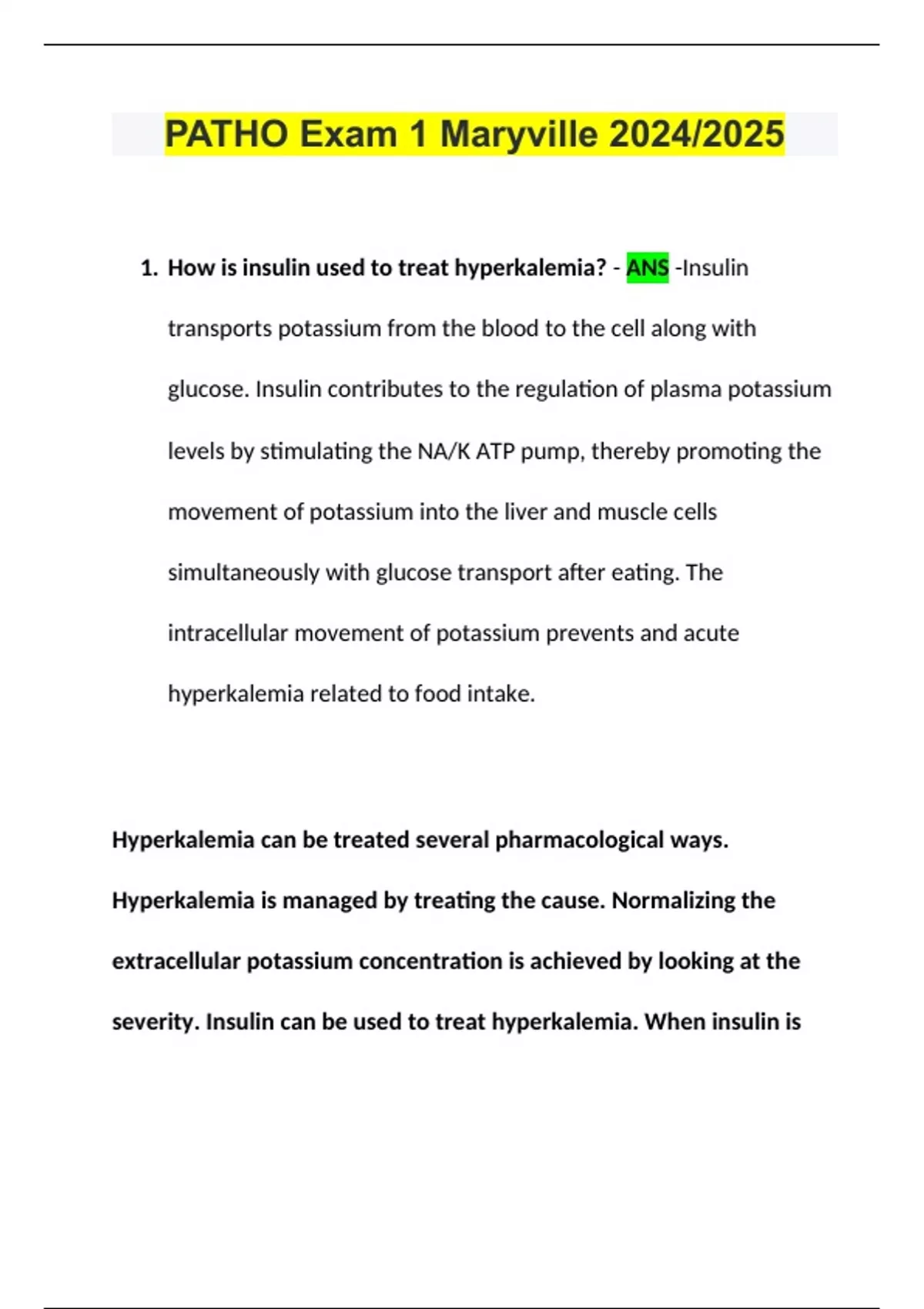 PATHO Exam 1 Maryville 2024/2025

1. How is insulin used to treat hyperkalemia? - ANS -Insulin transports potassium from the blood to the cell along with glucose. Insulin contributes to the regulation of plasma potassium levels by stimulating the NA/K ATP pump, thereby promoting the movement of potassium into the liver and muscle cells simultaneously with glucose transport after eating. The intracellular movement of potassium prevents and acute hyperkalemia related to food intake.

Hyperkalemia can be treated several pharmacological ways. Hyperkalemia is managed by treating the cause. Normalizing the extracellular potassium concentration is achieved by looking at the severity. Insulin can be used to treat hyperkalemia. When insulin is